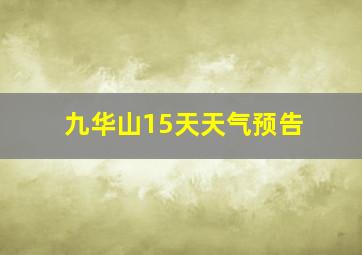 九华山15天天气预告